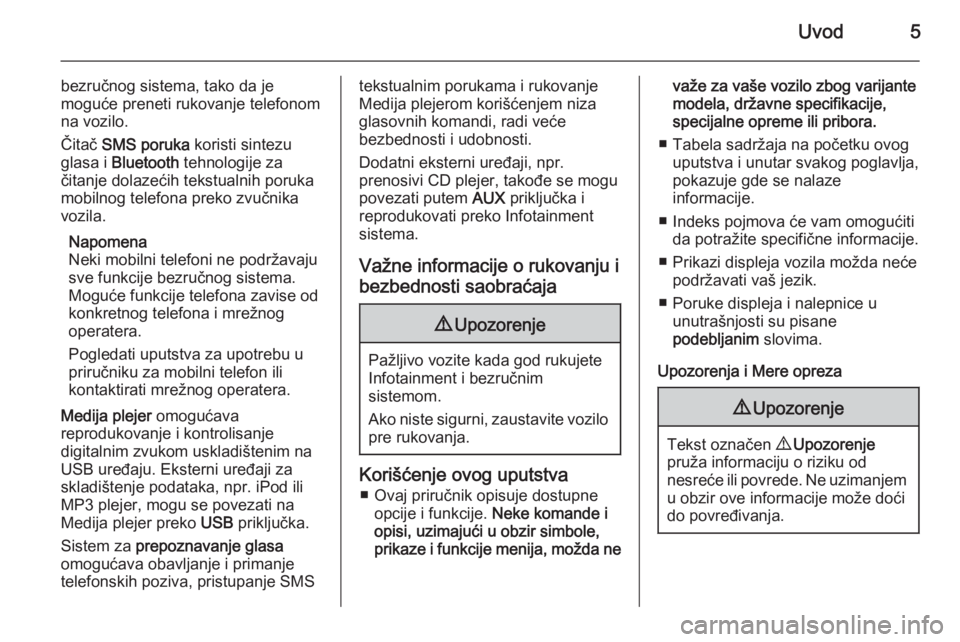 Uvod 5

bezručnog sistema, tako da je moguće preneti rukovanje telefonom na vozilo.

Čitač SMS poruka koristi sintezu glasa i Bluetooth tehnologije za čitanje dolazećih tekstualnih poruka mobilnog telefona preko zvučnika vozila.

Napomena
Neki mobilni telefoni ne podržavaju sve funkcije bezručnog sistema. Moguće funkcije telefona zavise od konkretnog telefona i mrežnog operatera.

Pogledati uputstva za upotrebu u priručniku za mobilni telefon ili kontaktirati mrežnog operatera.

Medija plejer omogućava reprodukovanje i kontrolisanje digitalnim zvukom uskladištenim na USB uređaju. Eksterni uređaji za skladištenje podataka, npr. iPod ili MP3 plejer, mogu se povezati na Medija plejer preko USB priključka.

Sistem za prepoznavanje glasa omogućava obavljanje i primanje telefonskih poziva, pristupanje SMS tekstualnim porukama i rukovanje Medija plejerom korišćenjem niza glasovnih komandi, radi veće bezbednosti i udobnosti.

Dodatni eksterni uređaji, npr. prenosivi CD plejer, takođe se mogu povezati putem AUX priključka i reprodukovati preko Infotainment sistema.

Važne informacije o rukovanju i bezbednosti saobraćaja

⚠ Upozorenje

Pažljivo vozite kada god rukujete Infotainment i bezručnim sistemom.

Ako niste sigurni, zaustavite vozilo pre rukovanja.

Korišćenje ovog uputstva
■ Ovaj priručnik opisuje dostupne opcije i funkcije. Neke komande i opisi, uzimajući u obzir simbole, prikaze i funkcije menija, možda ne važe za vaše vozilo zbog varijante modela, državne specifikacije, specijalne opreme ili pribora.
■ Tabela sadržaja na početku ovog uputstva i unutar svakog poglavlja, pokazuje gde se nalaze informacije.
■ Indeks pojmova će vam omogućiti da potražite specifične informacije.
■ Prikazi displeja vozila možda neće podržavati vaš jezik.
■ Poruke displeja i nalepnice u unutrašnjosti su pisane podebljanim slovima.

Upozorenja i Mere opreza

⚠ Upozorenje

Tekst označen ⚠ Upozorenje pruža informaciju o riziku od nesreće ili povrede. Ne uzimanjem u obzir ove informacije može doći do povređivanja.

carmanualsonline.info